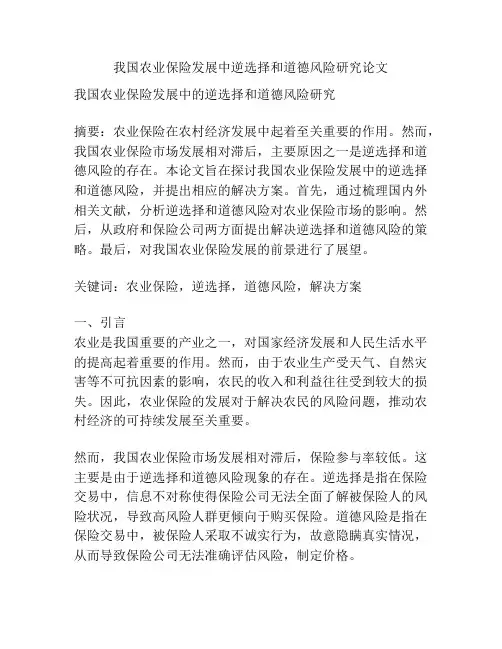 我国农业保险发展中逆选择和道德风险研究论文

我国农业保险发展中的逆选择和道德风险研究

摘要：农业保险在农村经济发展中起着至关重要的作用。然而，我国农业保险市场发展相对滞后，主要原因之一是逆选择和道德风险的存在。本论文旨在探讨我国农业保险发展中的逆选择和道德风险，并提出相应的解决方案。首先，通过梳理国内外相关文献，分析逆选择和道德风险对农业保险市场的影响。然后，从政府和保险公司两方面提出解决逆选择和道德风险的策略。最后，对我国农业保险发展的前景进行了展望。

关键词：农业保险，逆选择，道德风险，解决方案

一、引言
农业是我国重要的产业之一，对国家经济发展和人民生活水平的提高起着重要的作用。然而，由于农业生产受天气、自然灾害等不可抗因素的影响，农民的收入和利益往往受到较大的损失。因此，农业保险的发展对于解决农民的风险问题，推动农村经济的可持续发展至关重要。

然而，我国农业保险市场发展相对滞后，保险参与率较低。这主要是由于逆选择和道德风险现象的存在。逆选择是指在保险交易中，信息不对称使得保险公司无法全面了解被保险人的风险状况，导致高风险人群更倾向于购买保险。道德风险是指在保险交易中，被保险人采取不诚实行为，故意隐瞒真实情况，从而导致保险公司无法准确评估风险，制定价格。